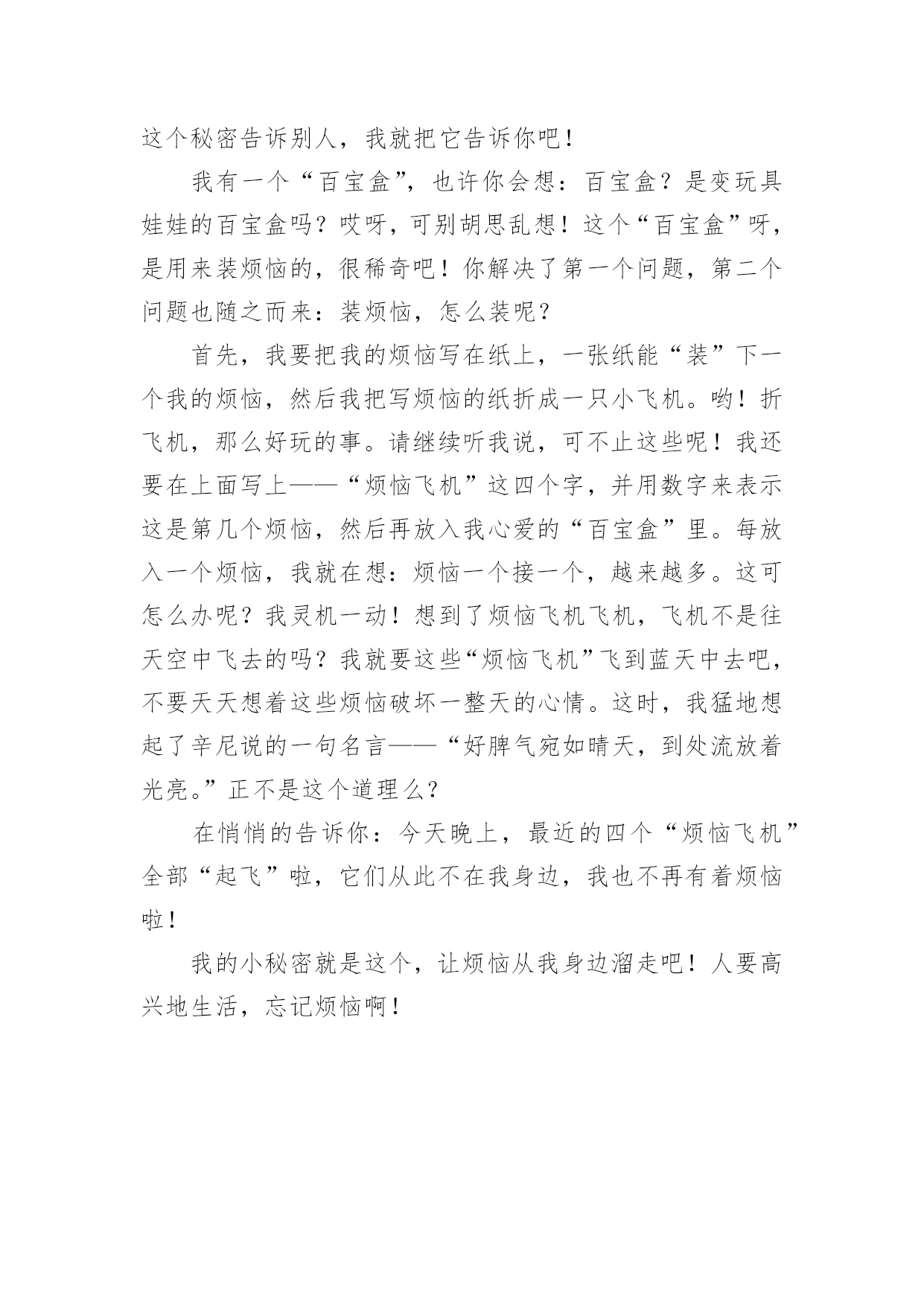 这个秘密告诉别人，我就把它告诉你吧！

我有一个“百宝盒”，也许你会想：百宝盒？是变玩具娃娃的百宝盒吗？哎呀，可别胡思乱想！这个“百宝盒”呀，是用来装烦恼的，很稀奇吧！你解决了第一个问题，第二个问题也随之而来：装烦恼，怎么装呢？

首先，我要把我的烦恼写在纸上，一张纸能“装”下一个我的烦恼，然后我把写烦恼的纸折成一只小飞机。哟！折飞机，那么好玩的事。请继续听我说，可不止这些呢！我还要在上面写上——“烦恼飞机”这四个字，并用数字来表示这是第几个烦恼，然后再放入我心爱的“百宝盒”里。每放入一个烦恼，我就在想：烦恼一个接一个，越来越多。这可怎么办呢？我灵机一动！想到了烦恼飞机飞机，飞机不是往天空中飞去的吗？我就要这些“烦恼飞机”飞到蓝天中去吧，不要天天想着这些烦恼破坏一整天的心情。这时，我猛地想起了辛尼说的一句名言——“好脾气宛如晴天，到处流放着光亮。”正不是这个道理么？

在悄悄的告诉你：今天晚上，最近的四个“烦恼飞机”全部“起飞”啦，它们从此不在我身边，我也不再有着烦恼啦！

我的小秘密就是这个，让烦恼从我身边溜走吧！人要高兴地生活，忘记烦恼啊！